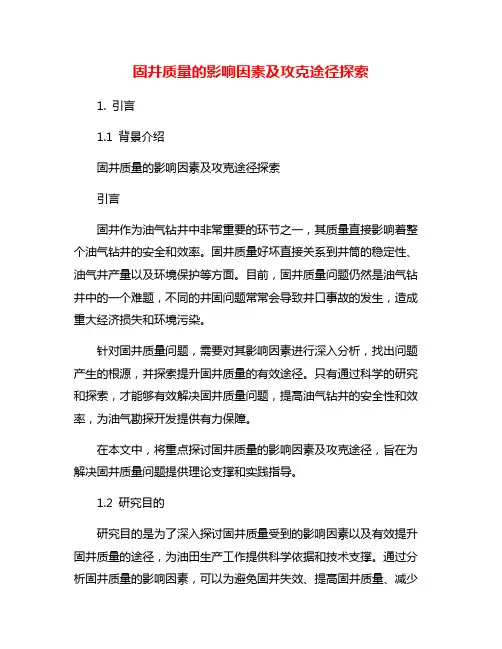 固井质量的影响因素及攻克途径探索

1. 引言

1.1 背景介绍

固井质量的影响因素及攻克途径探索

引言

固井作为油气钻井中非常重要的环节之一，其质量直接影响着整个油气钻井的安全和效率。固井质量好坏直接关系到井筒的稳定性、油气井产量以及环境保护等方面。目前，固井质量问题仍然是油气钻井中的一个难题，不同的井固问题常常会导致井口事故的发生，造成重大经济损失和环境污染。

针对固井质量问题，需要对其影响因素进行深入分析，找出问题产生的根源，并探索提升固井质量的有效途径。只有通过科学的研究和探索，才能够有效解决固井质量问题，提高油气钻井的安全性和效率，为油气勘探开发提供有力保障。

在本文中，将重点探讨固井质量的影响因素及攻克途径，旨在为解决固井质量问题提供理论支撑和实践指导。

1.2 研究目的

研究目的是为了深入探讨固井质量受到的影响因素以及有效提升固井质量的途径，为油田生产工作提供科学依据和技术支撑。通过分析固井质量的影响因素，可以为避免固井失效、提高固井质量、减少